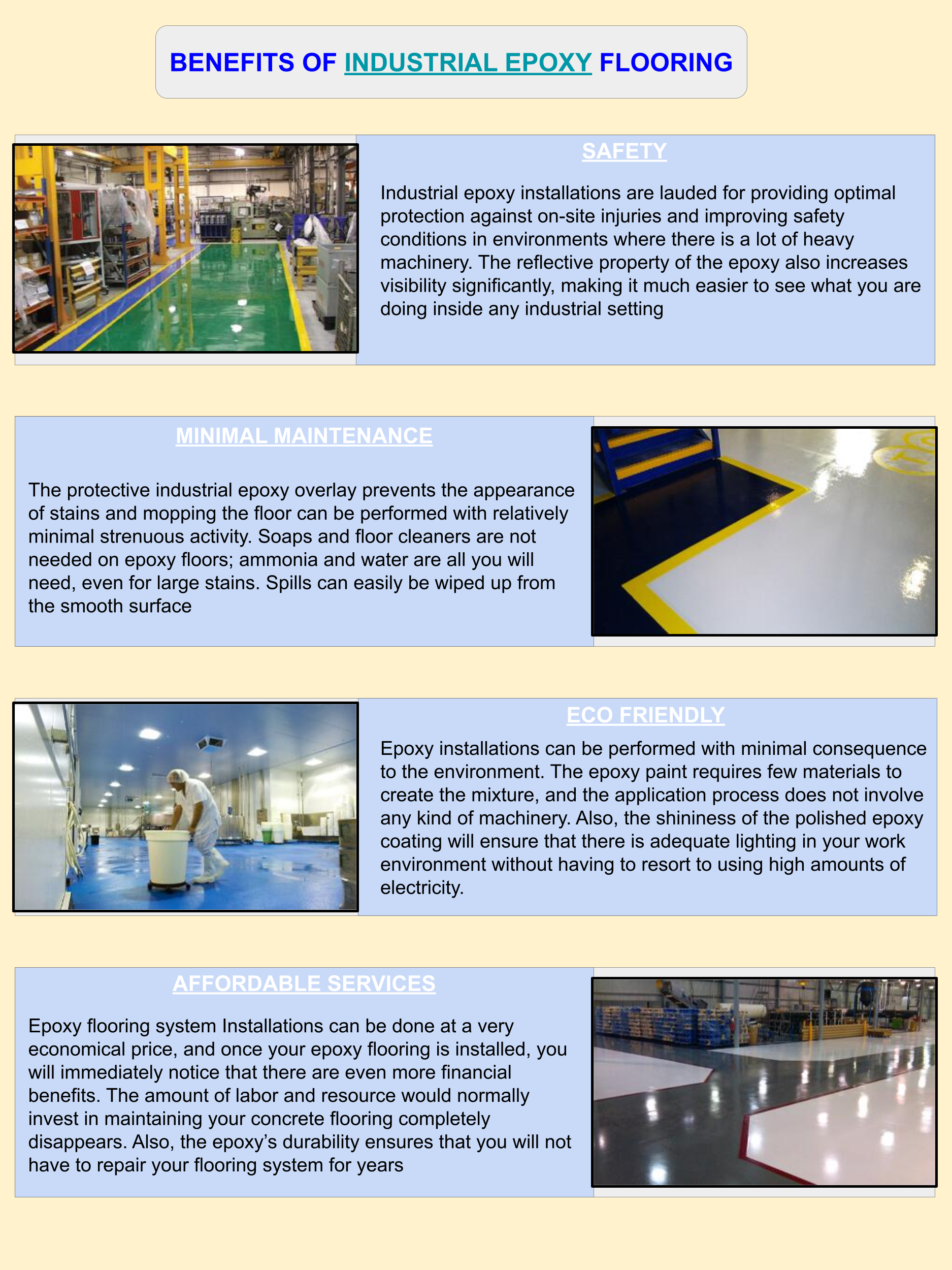 BENEFITS OF INDUSTRIAL EPOXY FLOORING

SAFETY

Industrial epoxy installations are lauded for providing optimal protection against on-site injuries and improving safety conditions in environments where there is a lot of heavy machinery. The reflective property of the epoxy also increases visibility significantly, making it much easier to see what you are doing inside any industrial setting

MINIMAL MAINTENANCE

The protective industrial epoxy overlay prevents the appearance of stains and mopping the floor can be performed with relatively minimal strenuous activity. Soaps and floor cleaners are not needed on epoxy floors; ammonia and water are all you will need, even for large stains. Spills can easily be wiped up from the smooth surface

ECO FRIENDLY

Epoxy installations can be performed with minimal consequence to the environment. The epoxy paint requires few materials to create the mixture, and the application process does not involve any kind of machinery. Also, the shininess of the polished epoxy coating will ensure that there is adequate lighting in your work environment without having to resort to using high amounts of electricity.

AFFORDABLE SERVICES

Epoxy flooring system Installations can be done at a very economical price, and once your epoxy flooring is installed, you will immediately notice that there are even more financial benefits. The amount of labor and resource would normally invest in maintaining your concrete flooring completely disappears. Also, the epoxy's durability ensures that you will not have to repair your flooring system for years